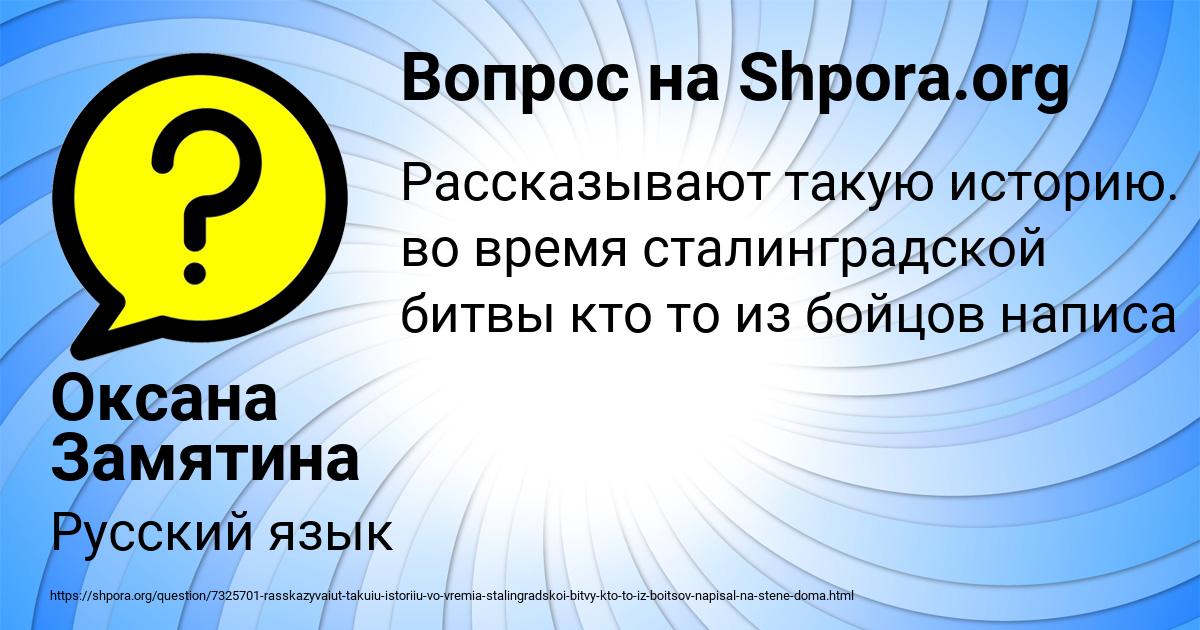 Вопрос на Shpora.org

Рассказывают такую историю. во время сталинградской битвы кто то из бойцов написа

Оксана Замятина

Русский язык

https://shpora.org/question/7325701-rasskazyvaiut-takuiu-istoriiu-vo-vremia-stalingradskoi-bitvy-kto-to-iz-boitsov-napisal-na-stene-doma.html